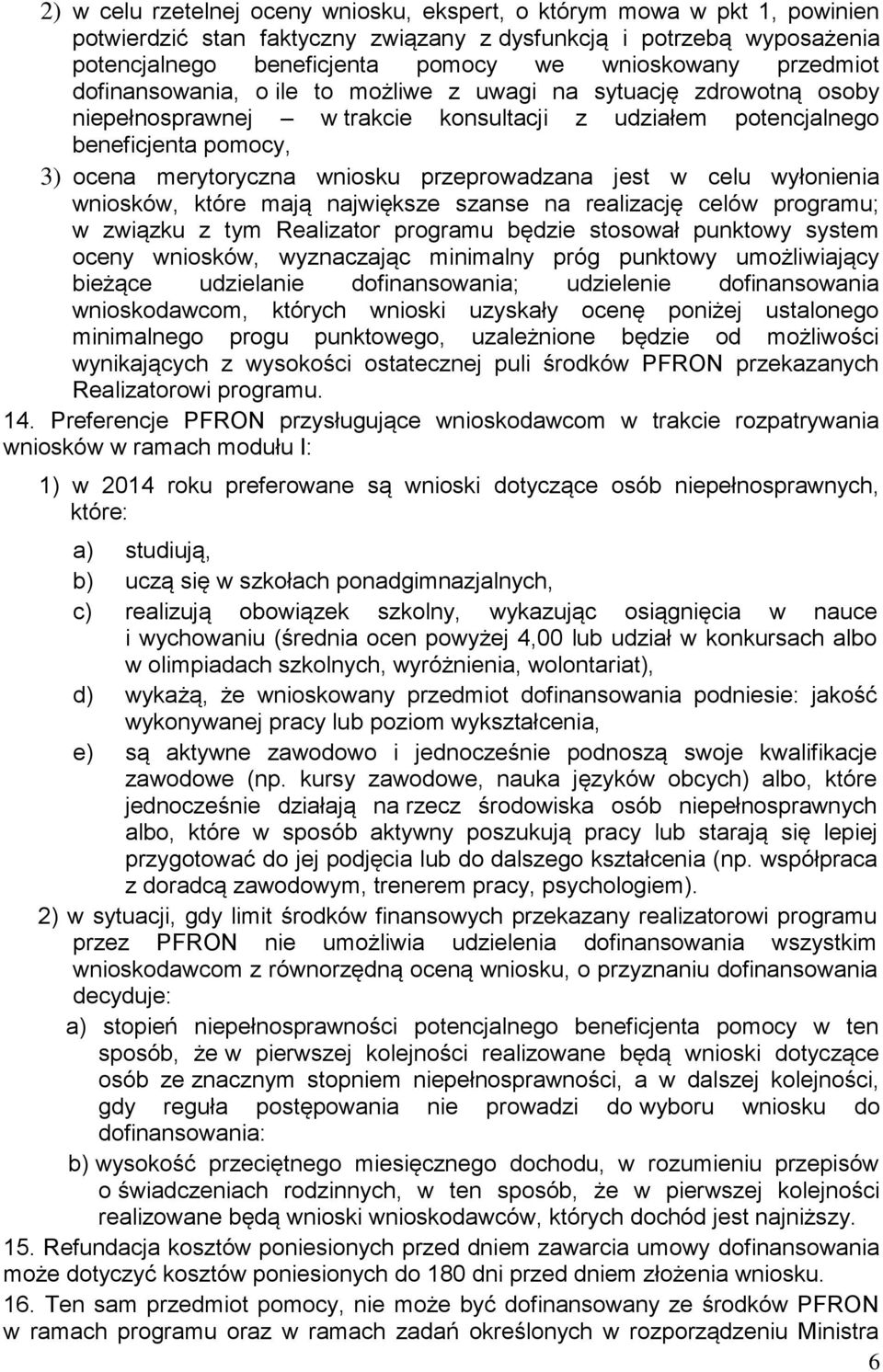 2) w celu rzetelnej oceny wniosku, ekspert, o którym mowa w pkt 1, powinien potwierdzić stan faktyczny związany z dysfunkcją i potrzebą wyposażenia potencjalnego beneficjenta pomocy we wnioskowany przedmiot dofinansowania, o ile to możliwe z uwagi na sytuację zdrowotną osoby niepełnosprawnej – w trakcie konsultacji z udziałem potencjalnego beneficjenta pomocy,

3) ocena merytoryczna wniosku przeprowadzana jest w celu wyłonienia wniosków, które mają największe szanse na realizację celów programu; w związku z tym Realizator programu będzie stosował punktowy system oceny wniosków, wyznaczając minimalny próg punktowy umożliwiający bieżące udzielanie dofinansowania; udzielenie dofinansowania wnioskodawcom, których wnioski uzyskały ocenę poniżej ustalonego minimalnego progu punktowego, uzależnione będzie od możliwości wynikających z wysokości ostatecznej puli środków PFRON przekazanych Realizatorowi programu.

14. Preferencje PFRON przysługujące wnioskodawcom w trakcie rozpatrywania wniosków w ramach modułu I:

1) w 2014 roku preferowane są wnioski dotyczące osób niepełnosprawnych, które:

a) studiują,

b) uczą się w szkołach ponadgimnazjalnych,

c) realizują obowiązek szkolny, wykazując osiągnięcia w nauce i wychowaniu (średnia ocen powyżej 4,00 lub udział w konkursach albo w olimpiadach szkolnych, wyróżnienia, wolontariat),

d) wykażą, że wnioskowany przedmiot dofinansowania podniesie: jakość wykonywanej pracy lub poziom wykształcenia,

e) są aktywne zawodowo i jednocześnie podnoszą swoje kwalifikacje zawodowe (np. kursy zawodowe, nauka języków obcych) albo, które jednocześnie działają na rzecz środowiska osób niepełnosprawnych albo, które w sposób aktywny poszukują pracy lub starają się lepiej przygotować do jej podjęcia lub do dalszego kształcenia (np. współpraca z doradcą zawodowym, trenerem pracy, psychologiem).

2) w sytuacji, gdy limit środków finansowych przekazany realizatorowi programu przez PFRON nie umożliwia udzielenia dofinansowania wszystkim wnioskodawcom z równorzędną oceną wniosku, o przyznaniu dofinansowania decyduje:

a) stopień niepełnosprawności potencjalnego beneficjenta pomocy w ten sposób, że w pierwszej kolejności realizowane będą wnioski dotyczące osób ze znacznym stopniem niepełnosprawności, a w dalszej kolejności, gdy reguła postępowania nie prowadzi do wyboru wniosku do dofinansowania:

b) wysokość przeciętnego miesięcznego dochodu, w rozumieniu przepisów o świadczeniach rodzinnych, w ten sposób, że w pierwszej kolejności realizowane będą wnioski wnioskodawców, których dochód jest najniższy.

15. Refundacja kosztów poniesionych przed dniem zawarcia umowy dofinansowania może dotyczyć kosztów poniesionych do 180 dni przed dniem złożenia wniosku.

16. Ten sam przedmiot pomocy, nie może być dofinansowany ze środków PFRON w ramach programu oraz w ramach zadań określonych w rozporządzeniu Ministra

6